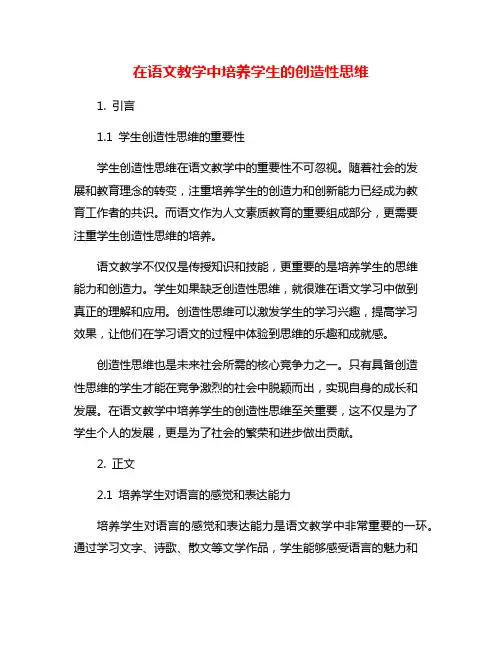 在语文教学中培养学生的创造性思维

1. 引言

1.1 学生创造性思维的重要性

学生创造性思维在语文教学中的重要性不可忽视。随着社会的发展和教育理念的转变，注重培养学生的创造力和创新能力已经成为教育工作者的共识。而语文作为人文素质教育的重要组成部分，更需要注重学生创造性思维的培养。

语文教学不仅仅是传授知识和技能，更重要的是培养学生的思维能力和创造力。学生如果缺乏创造性思维，就很难在语文学习中做到真正的理解和应用。创造性思维可以激发学生的学习兴趣，提高学习效果，让他们在学习语文的过程中体验到思维的乐趣和成就感。

创造性思维也是未来社会所需的核心竞争力之一。只有具备创造性思维的学生才能在竞争激烈的社会中脱颖而出，实现自身的成长和发展。在语文教学中培养学生的创造性思维至关重要，这不仅是为了学生个人的发展，更是为了社会的繁荣和进步做出贡献。

2. 正文

2.1 培养学生对语言的感觉和表达能力

培养学生对语言的感觉和表达能力是语文教学中非常重要的一环。通过学习文字、诗歌、散文等文学作品，学生能够感受语言的魅力和